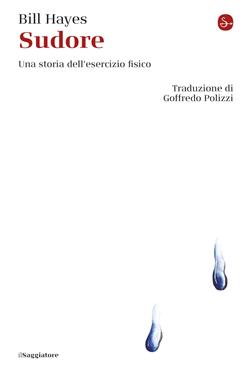 Bill Hayes
Sudore
Una storia dell'esercizio fisico

Traduzione di
Goffredo Polizzi

ilSaggiatore